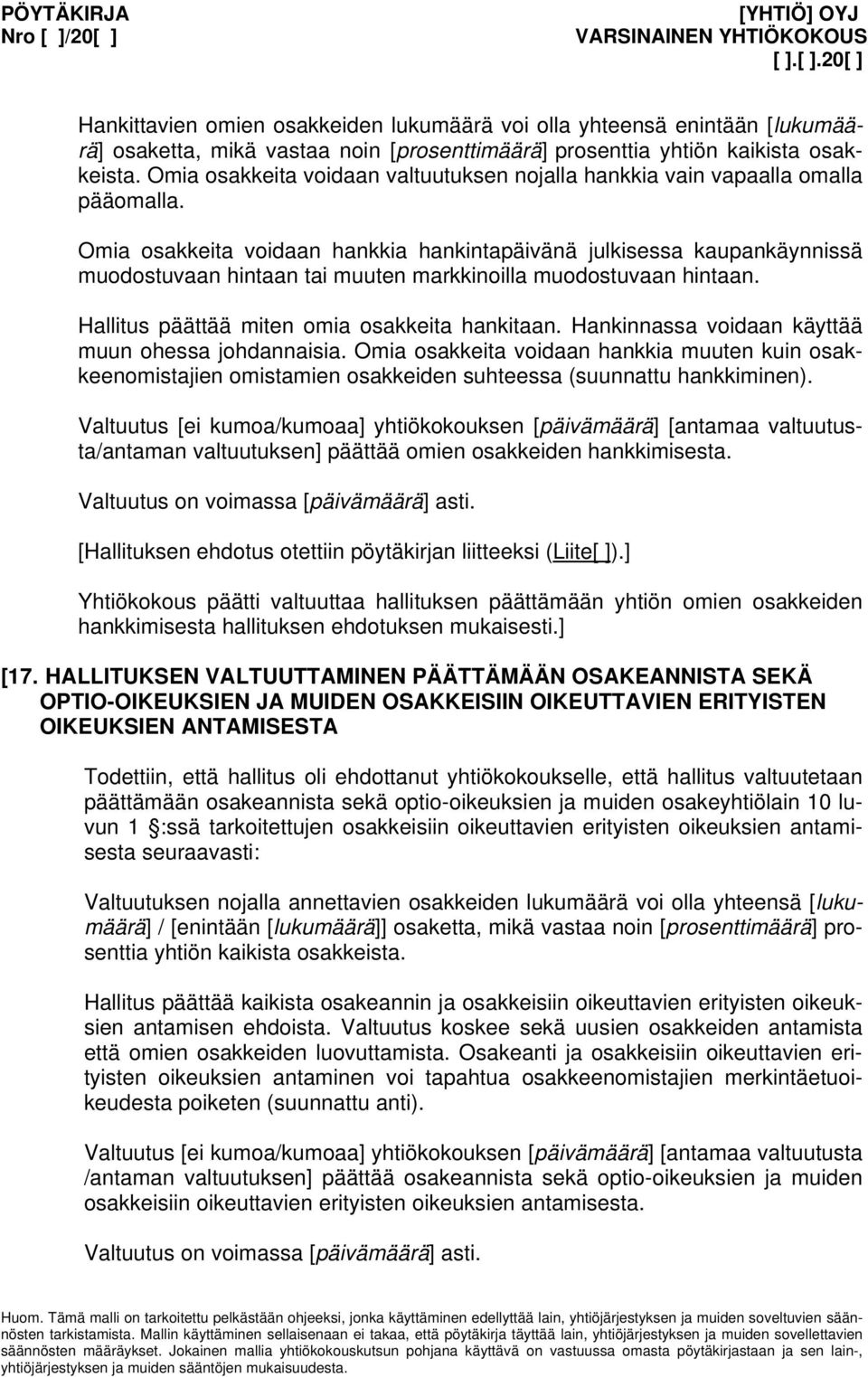 PÖYTÄKIRJA
Nro [ ]/20[ ]

[YHTIÖ] OYJ
VARSINAINEN YHTIÖKOKOUS
[ ].[ ].20[ ]

Hankittavien omien osakkeiden lukumäärä voi olla yhteensä enintään [lukumäärä] osaketta, mikä vastaa noin [prosenttimäärä] prosenttia yhtiön kaikista osakkeista. Omia osakkeita voidaan valtuutuksen nojalla hankkia vain vapaalla omalla pääomalla.

Omia osakkeita voidaan hankkia hankintapäivänä julkisessa kaupankäynnissä muodostuvaan hintaan tai muuten markkinoilla muodostuvaan hintaan.

Hallitus päättää miten omia osakkeita hankitaan. Hankinnassa voidaan käyttää muun ohessa johdannaisia. Omia osakkeita voidaan hankkia muuten kuin osakkeenomistajien omistamien osakkeiden suhteessa (suunnattu hankkiminen).

Valtuutus [ei kumoa/kumoaa] yhtiökokouksen [päivämäärä] [antamaa valtuutusta/antaman valtuutuksen] päättää omien osakkeiden hankkimisesta.

Valtuutus on voimassa [päivämäärä] asti.

[Hallituksen ehdotus otettiin pöytäkirjan liitteeksi (Liite[ ]).]

Yhtiökokous päätti valtuuttaa hallituksen päättämään yhtiön omien osakkeiden hankkimisesta hallituksen ehdotuksen mukaisesti.]

[17. HALLITUKSEN VALTUUTTAMINEN PÄÄTTÄMÄÄN OSAKEANNISTA SEKÄ OPTIO-OIKEUKSIEN JA MUIDEN OSAKKEISIIN OIKEUTTAVIEN ERITYISTEN OIKEUKSIEN ANTAMISESTA

Todettiin, että hallitus oli ehdottanut yhtiökokoukselle, että hallitus valtuutetaan päättämään osakeannista sekä optio-oikeuksien ja muiden osakeyhtiölain 10 luvun 1 :ssä tarkoitettujen osakkeisiin oikeuttavien erityisten oikeuksien antamisesta seuraavasti:

Valtuutuksen nojalla annettavien osakkeiden lukumäärä voi olla yhteensä [lukumäärä] / [enintään [lukumäärä]] osaketta, mikä vastaa noin [prosenttimäärä] prosenttia yhtiön kaikista osakkeista.

Hallitus päättää kaikista osakeannin ja osakkeisiin oikeuttavien erityisten oikeuksien antamisen ehdoista. Valtuutus koskee sekä uusien osakkeiden antamista että omien osakkeiden luovuttamista. Osakeanti ja osakkeisiin oikeuttavien erityisten oikeuksien antaminen voi tapahtua osakkeenomistajien merkintäetuoikeudesta poiketen (suunnattu anti).

Valtuutus [ei kumoa/kumoaa] yhtiökokouksen [päivämäärä] [antamaa valtuutusta /antaman valtuutuksen] päättää osakeannista sekä optio-oikeuksien ja muiden osakkeisiin oikeuttavien erityisten oikeuksien antamisesta.

Valtuutus on voimassa [päivämäärä] asti.

Huom. Tämä malli on tarkoitettu pelkästään ohjeeksi, jonka käyttäminen edellyttää lain, yhtiöjärjestyksen ja muiden soveltuvien säännösten tarkistamista. Mallin käyttäminen sellaisenaan ei takaa, että pöytäkirja täyttää lain, yhtiöjärjestyksen ja muiden sovellettavien säännösten määräykset. Jokainen mallia yhtiökokouskutsun pohjana käyttävä on vastuussa omasta pöytäkirjastaan ja sen lain-, yhtiöjärjestyksen ja muiden sääntöjen mukaisuudesta.